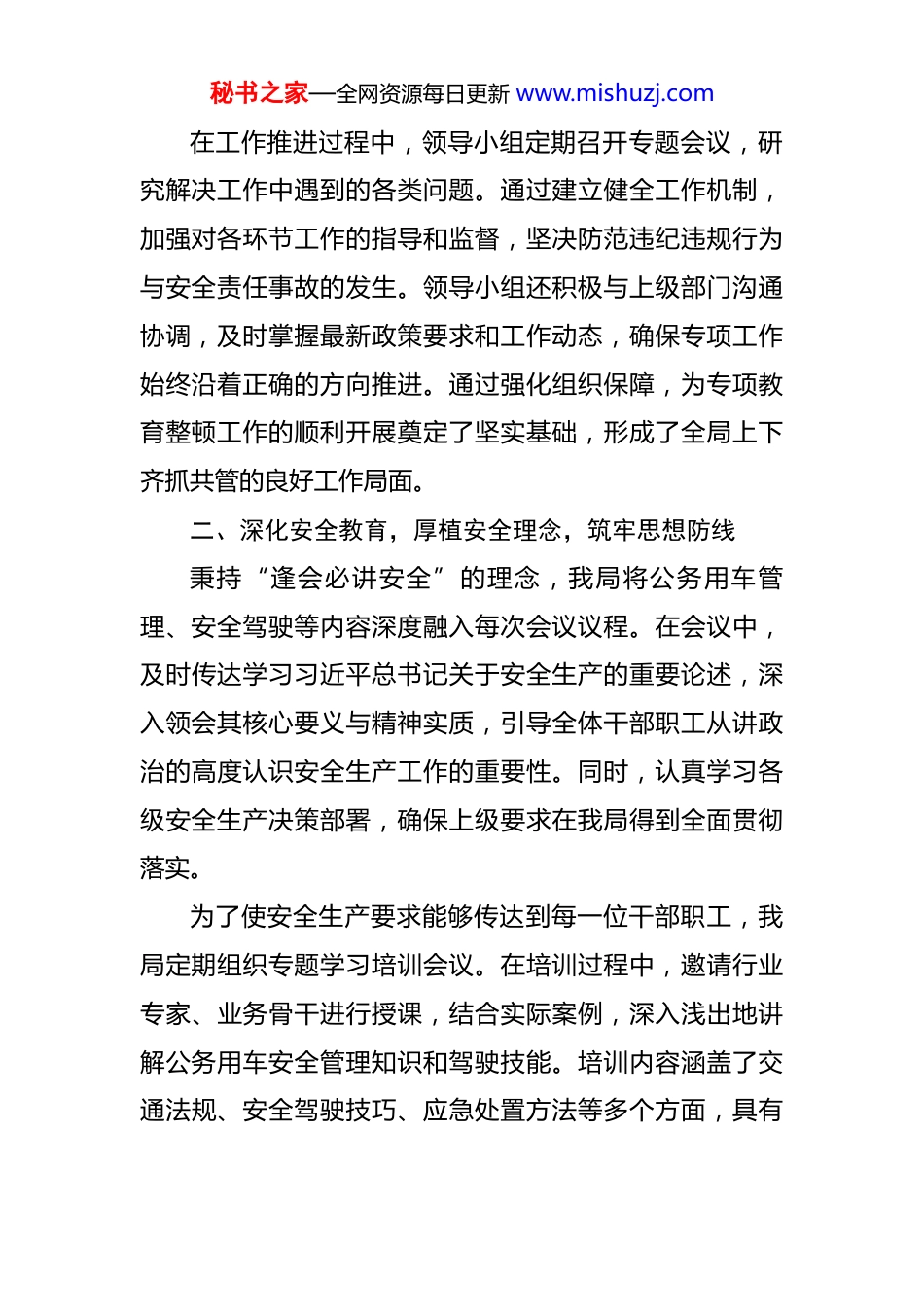 秘书之家—全网资源每日更新 www.mishuzj.com

在工作推进过程中，领导小组定期召开专题会议，研究解决工作中遇到的各类问题。通过建立健全工作机制，加强对各环节工作的指导和监督，坚决防范违纪违规行为与安全责任事故的发生。领导小组还积极与上级部门沟通协调，及时掌握最新政策要求和工作动态，确保专项工作始终沿着正确的方向推进。通过强化组织保障，为专项教育整顿工作的顺利开展奠定了坚实基础，形成了全局上下齐抓共管的良好工作局面。

二、深化安全教育，厚植安全理念，筑牢思想防线

秉持“逢会必讲安全”的理念，我局将公务用车管理、安全驾驶等内容深度融入每次会议议程。在会议中，及时传达学习习近平总书记关于安全生产的重要论述，深入领会其核心要义与精神实质，引导全体干部职工从讲政治的高度认识安全生产工作的重要性。同时，认真学习各级安全生产决策部署，确保上级要求在我局得到全面贯彻落实。

为了使安全生产要求能够传达到每一位干部职工，我局定期组织专题学习培训会议。在培训过程中，邀请行业专家、业务骨干进行授课，结合实际案例，深入浅出地讲解公务用车安全管理知识和驾驶技能。培训内容涵盖了交通法规、安全驾驶技巧、应急处置方法等多个方面，具有